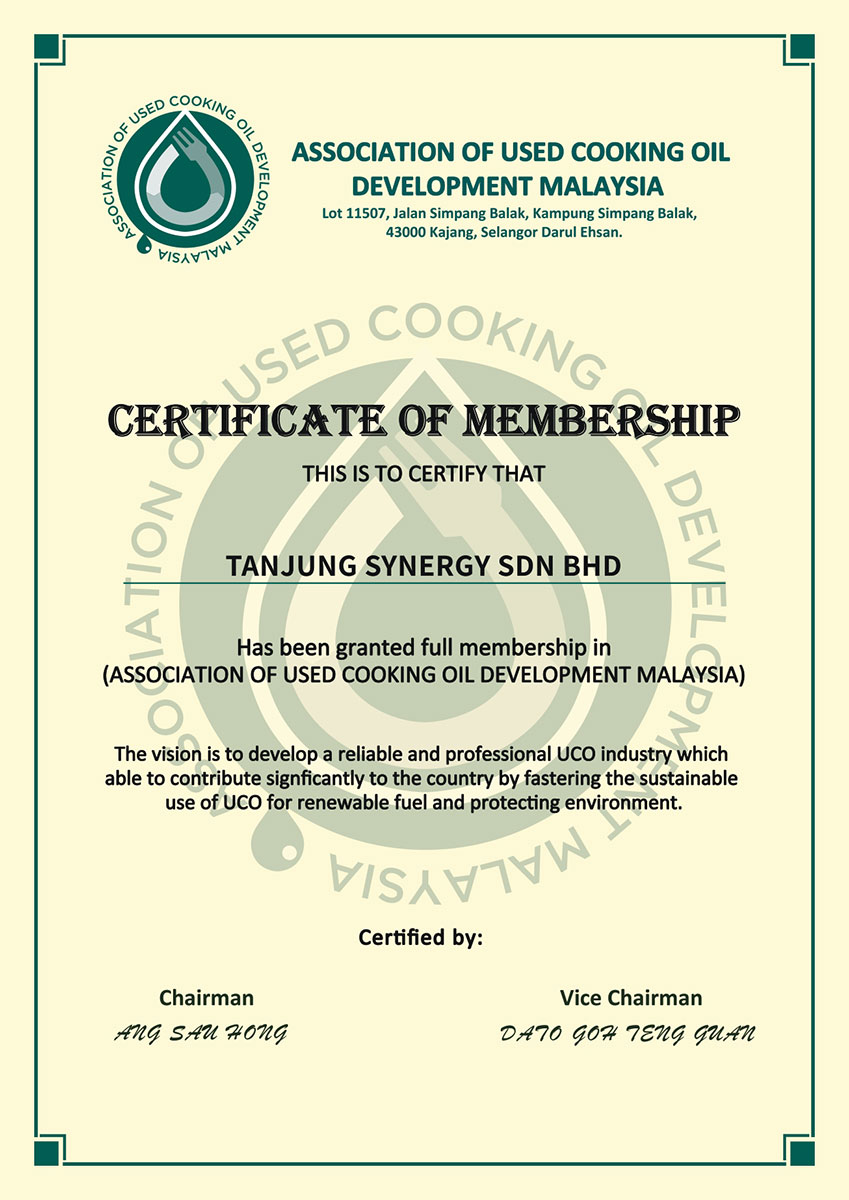 ASSOCIATION OF USED COOKING OIL DEVELOPMENT MALAYSIA

ASSOCIATION OF USED COOKING OIL DEVELOPMENT MALAYSIA
Lot 11507, Jalan Simpang Balak, Kampung Simpang Balak, 43000 Kajang, Selangor Darul Ehsan.

ASSOCIATION OF USED COOKING OIL DEVELOPMENT MALAYSIA

CERTIFICATE OF MEMBERSHIP

THIS IS TO CERTIFY THAT

TANJUNG SYNERGY SDN BHD

Has been granted full membership in
(ASSOCIATION OF USED COOKING OIL DEVELOPMENT MALAYSIA)

The vision is to develop a reliable and professional UCO industry which able to contribute signficantly to the country by fastering the sustainable use of UCO for renewable fuel and protecting environment.

Certified by:

Chairman
ANG SAU HONG

Vice Chairman
DATO GOH TENG GUAN